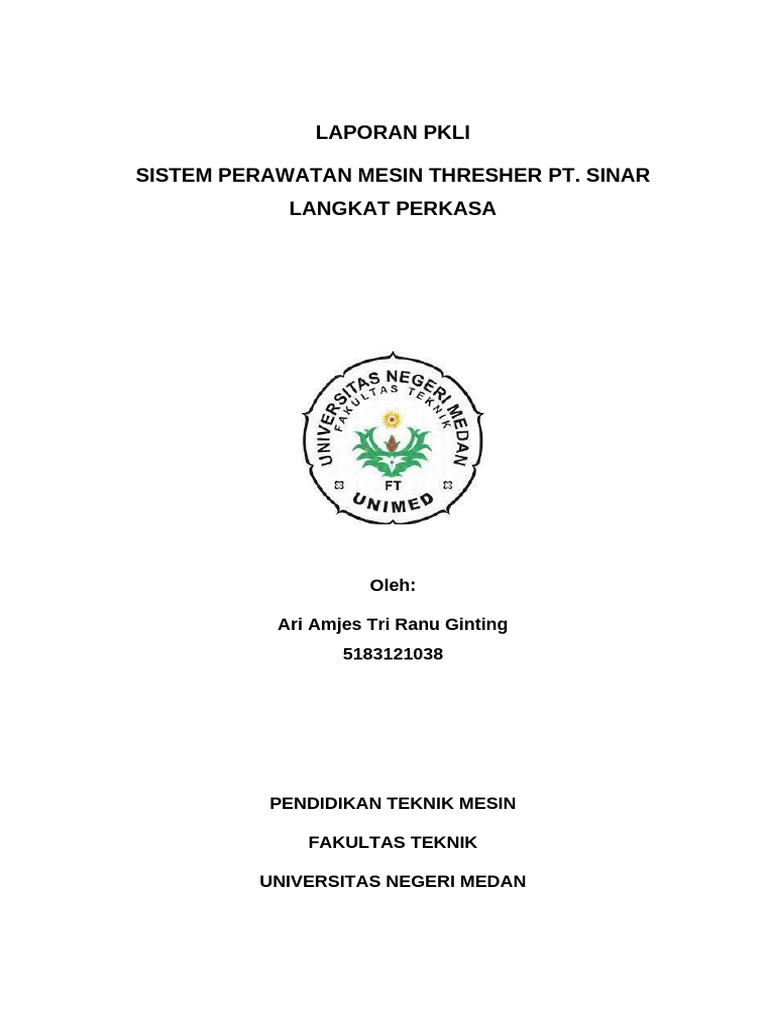 LAPORAN PKLI

SISTEM PERAWATAN MESIN THRESHER PT. SINAR LANGKAT PERKASA

UNIVERSITAS NEGERI MEDAN
FAKULTAS TEKNIK
FT
UNIMED

Oleh:

Ari Amjes Tri Ranu Ginting
5183121038

PENDIDIKAN TEKNIK MESIN

FAKULTAS TEKNIK

UNIVERSITAS NEGERI MEDAN